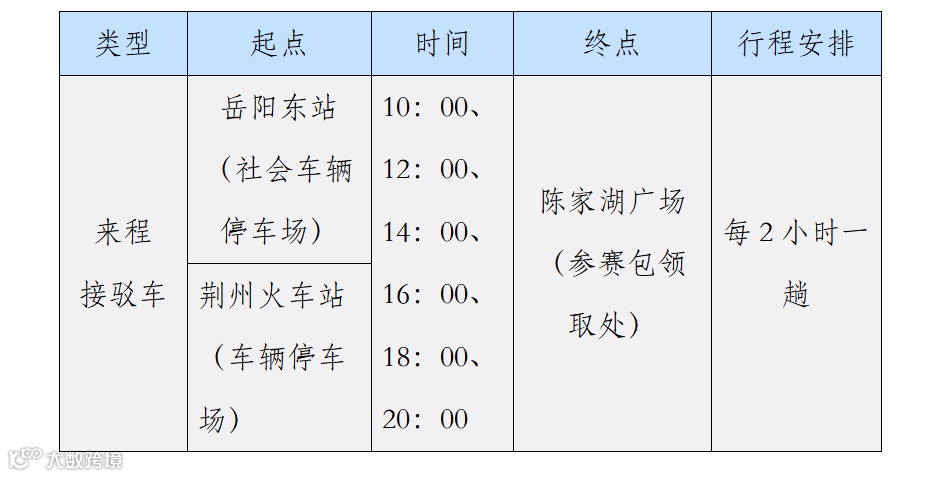 | 类型 | 起点 | 时间 | 终点 | 行程安排 |
|---|---|---|---|---|
| 来程接驳车 | 岳阳东站（社会车辆停车场） | 10：00、12：00、14：00、16：00、18：00、20：00 | 陈家湖广场（参赛包领取处） | 每2小时一趟 |
|  | 荆州火车站（车辆停车场） |  |  |  |

大数跨境